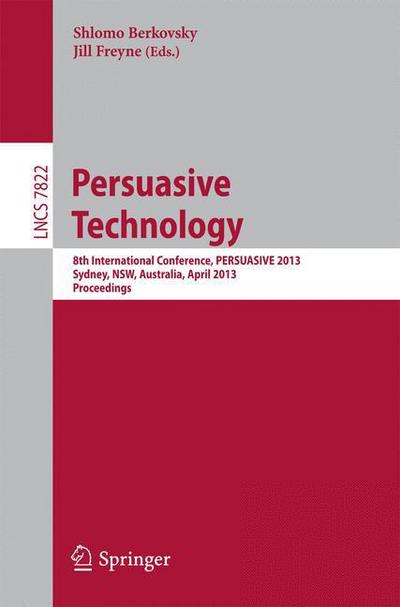 Shlomo Berkovsky
Jill Freyne (Eds.)

LNCS 7822

Persuasive Technology

8th International Conference, PERSUASIVE 2013
Sydney, NSW, Australia, April 2013
Proceedings

Springer